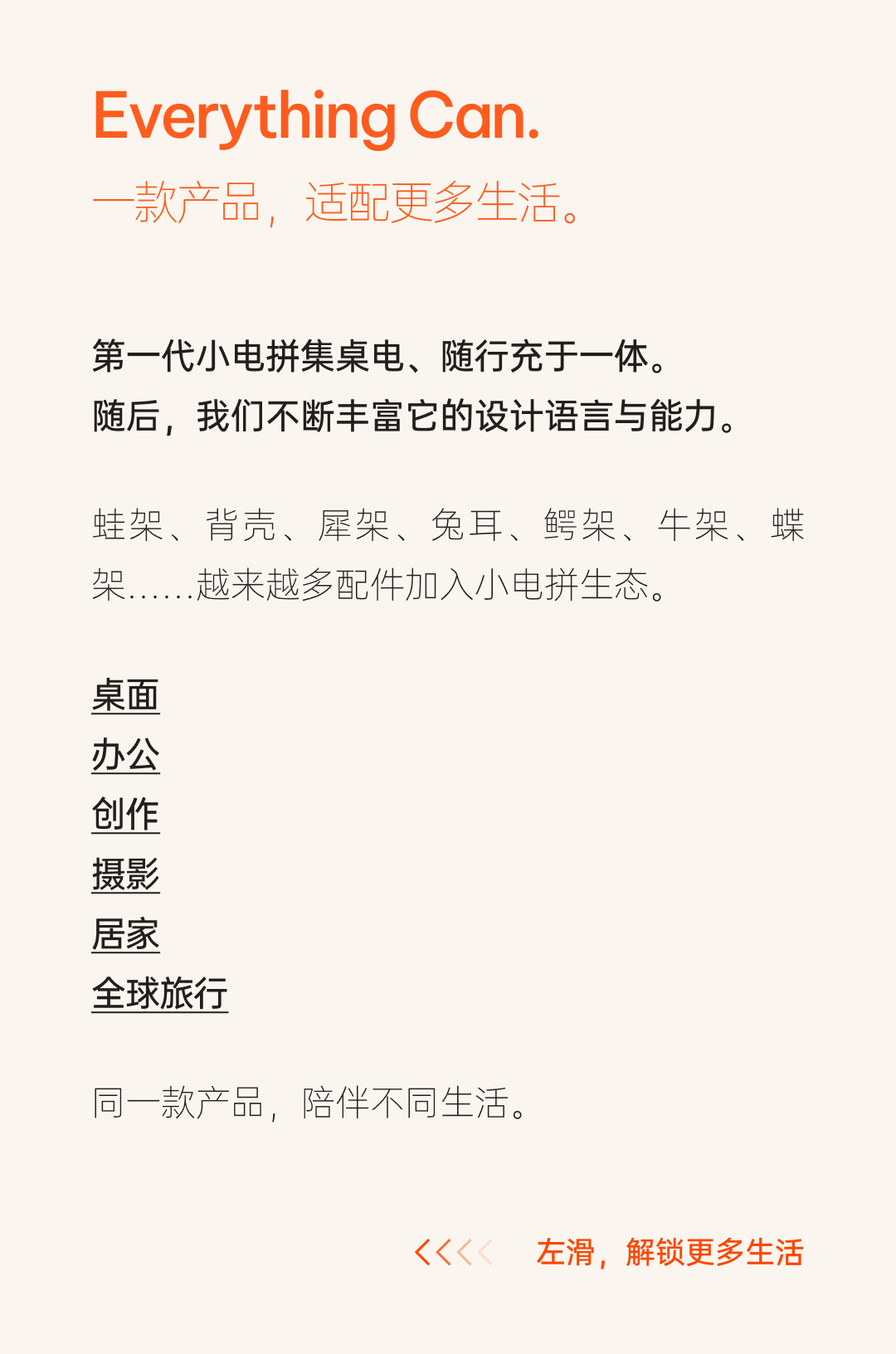 Everything Can.
一款产品，适配更多生活。

第一代小电拼集桌电、随行充于一体。
随后，我们不断丰富它的设计语言与能力。

蛙架、背壳、犀架、兔耳、鳄架、牛架、蝶架……越来越多配件加入小电拼生态。

桌面
办公
创作
摄影
居家
全球旅行

同一款产品，陪伴不同生活。

<<<< 左滑，解锁更多生活